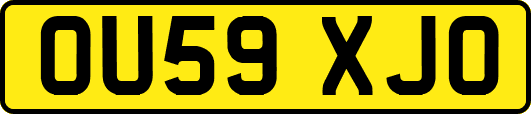 OU59 XJO